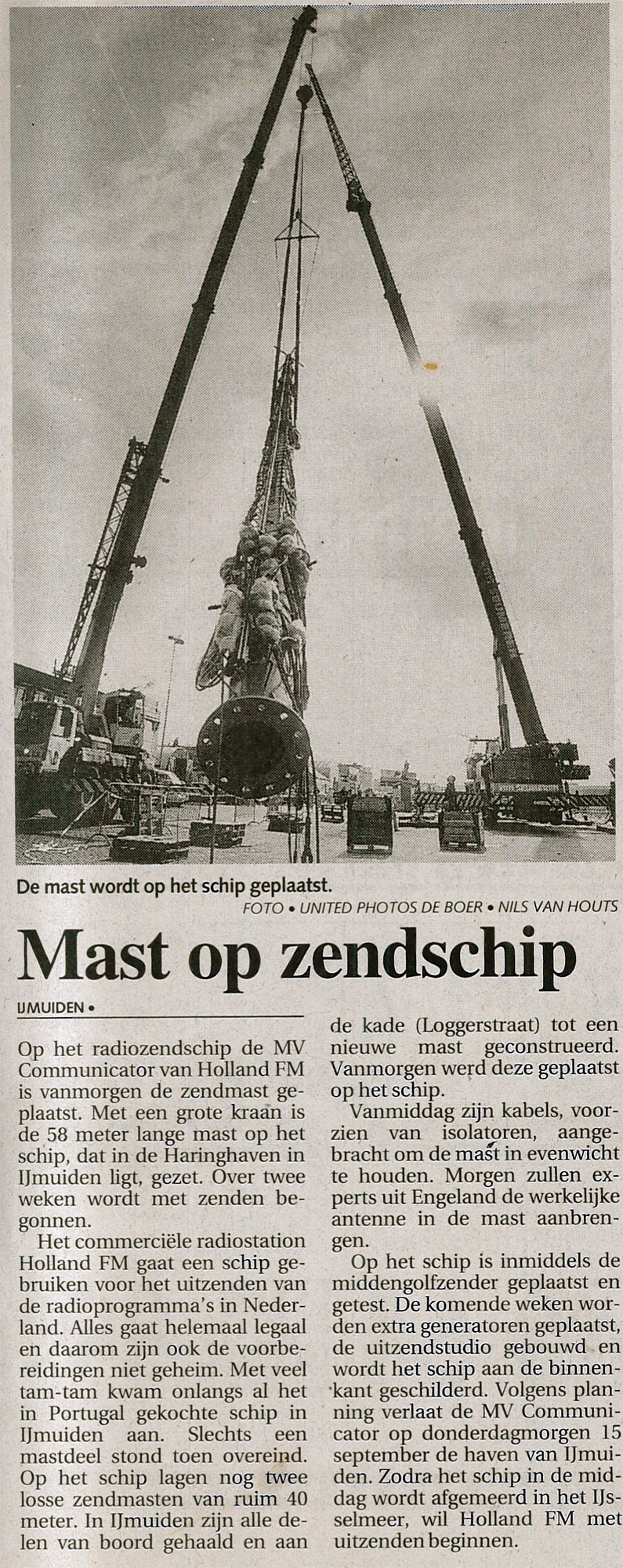 De mast wordt op het schip geplaatst.
FOTO • UNITED PHOTOS DE BOER • NILS VAN HOUTS

Mast op zendschip

IJMUIDEN •

Op het radiozendschip de MV Communicator van Holland FM is vanmorgen de zendmast geplaatst. Met een grote kraan is de 58 meter lange mast op het schip, dat in de Haringhaven in IJmuiden ligt, gezet. Over twee weken wordt met zenden begonnen.

Het commerciële radiostation Holland FM gaat een schip gebruiken voor het uitzenden van de radioprogramma's in Nederland. Alles gaat helemaal legaal en daarom zijn ook de voorbereidingen niet geheim. Met veel tam-tam kwam onlangs al het in Portugal gekochte schip in IJmuiden aan. Slechts een mastdeel stond toen overeind. Op het schip lagen nog twee losse zendmasten van ruim 40 meter. In IJmuiden zijn alle delen van boord gehaald en aan de kade (Loggerstraat) tot een nieuwe mast geconstrueerd. Vanmorgen werd deze geplaatst op het schip.

Vanmiddag zijn kabels, voorzien van isolatoren, aangebracht om de mast in evenwicht te houden. Morgen zullen experts uit Engeland de werkelijke antenne in de mast aanbrengen.

Op het schip is inmiddels de middengolfzender geplaatst en getest. De komende weken worden extra generatoren geplaatst, de uitzendstudio gebouwd en wordt het schip aan de binnenkant geschilderd. Volgens planning verlaat de MV Communicator op donderdagmorgen 15 september de haven van IJmuiden. Zodra het schip in de middag wordt afgemeerd in het IJsselmeer, wil Holland FM met uitzenden beginnen.